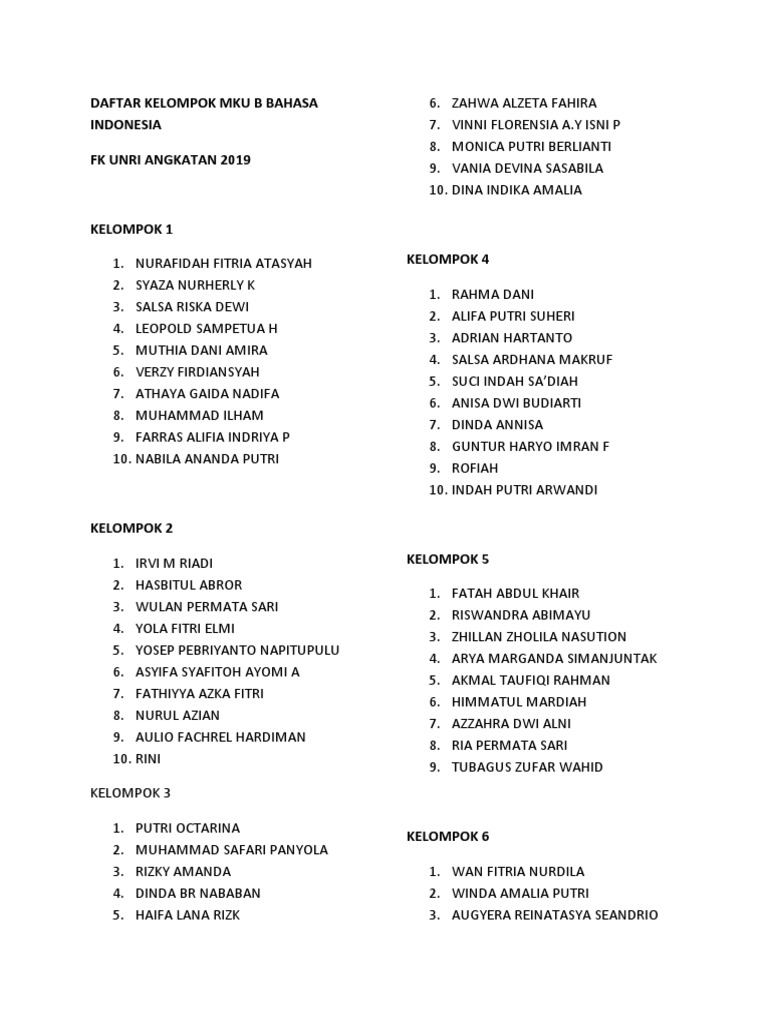 DAFTAR KELOMPOK MKU B BAHASA INDONESIA

FK UNRI ANGKATAN 2019

KELOMPOK 1

1. NURAFIDAH FITRIA ATASYAH
2. SYAZA NURHERLY K
3. SALSA RISKA DEWI
4. LEOPOLD SAMPETUA H
5. MUTHIA DANI AMIRA
6. VERZY FIRDIANSYAH
7. ATHAYA GAIDA NADIFA
8. MUHAMMAD ILHAM
9. FARRAS ALIFIA INDRIYA P
10. NABILA ANANDA PUTRI

KELOMPOK 2

1. IRVI M RIADI
2. HASBITUL ABROR
3. WULAN PERMATA SARI
4. YOLA FITRI ELMI
5. YOSEP PEBRIYANTO NAPITUPULU
6. ASYIFA SYAFITOH AYOMI A
7. FATHIYYA AZKA FITRI
8. NURUL AZIAN
9. AULIO FACHREL HARDIMAN
10. RINI

KELOMPOK 3

1. PUTRI OCTARINA
2. MUHAMMAD SAFARI PANYOLA
3. RIZKY AMANDA
4. DINDA BR NABABAN
5. HAIFA LANA RIZK
6. ZAHWA ALZETA FAHIRA
7. VINNI FLORENSIA A.Y ISNI P
8. MONICA PUTRI BERLIANTI
9. VANIA DEVINA SASABILA
10. DINA INDIKA AMALIA

KELOMPOK 4

1. RAHMA DANI
2. ALIFA PUTRI SUHERI
3. ADRIAN HARTANTO
4. SALSA ARDHANA MAKRUF
5. SUCI INDAH SA'DIAH
6. ANISA DWI BUDIARTI
7. DINDA ANNISA
8. GUNTUR HARYO IMRAN F
9. ROFIAH
10. INDAH PUTRI ARWANDI

KELOMPOK 5

1. FATAH ABDUL KHAIR
2. RISWANDRA ABIMAYU
3. ZHILLAN ZHOLILA NASUTION
4. ARYA MARGANDA SIMANJUNTAK
5. AKMAL TAUFIQI RAHMAN
6. HIMMATUL MARDIAH
7. AZZAHRA DWI ALNI
8. RIA PERMATA SARI
9. TUBAGUS ZUFAR WAHID

KELOMPOK 6

1. WAN FITRIA NURDILA
2. WINDA AMALIA PUTRI
3. AUGYERA REINATASYA SEANDRIO